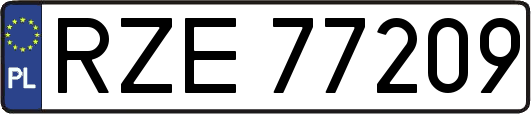 PL
RZE 77209